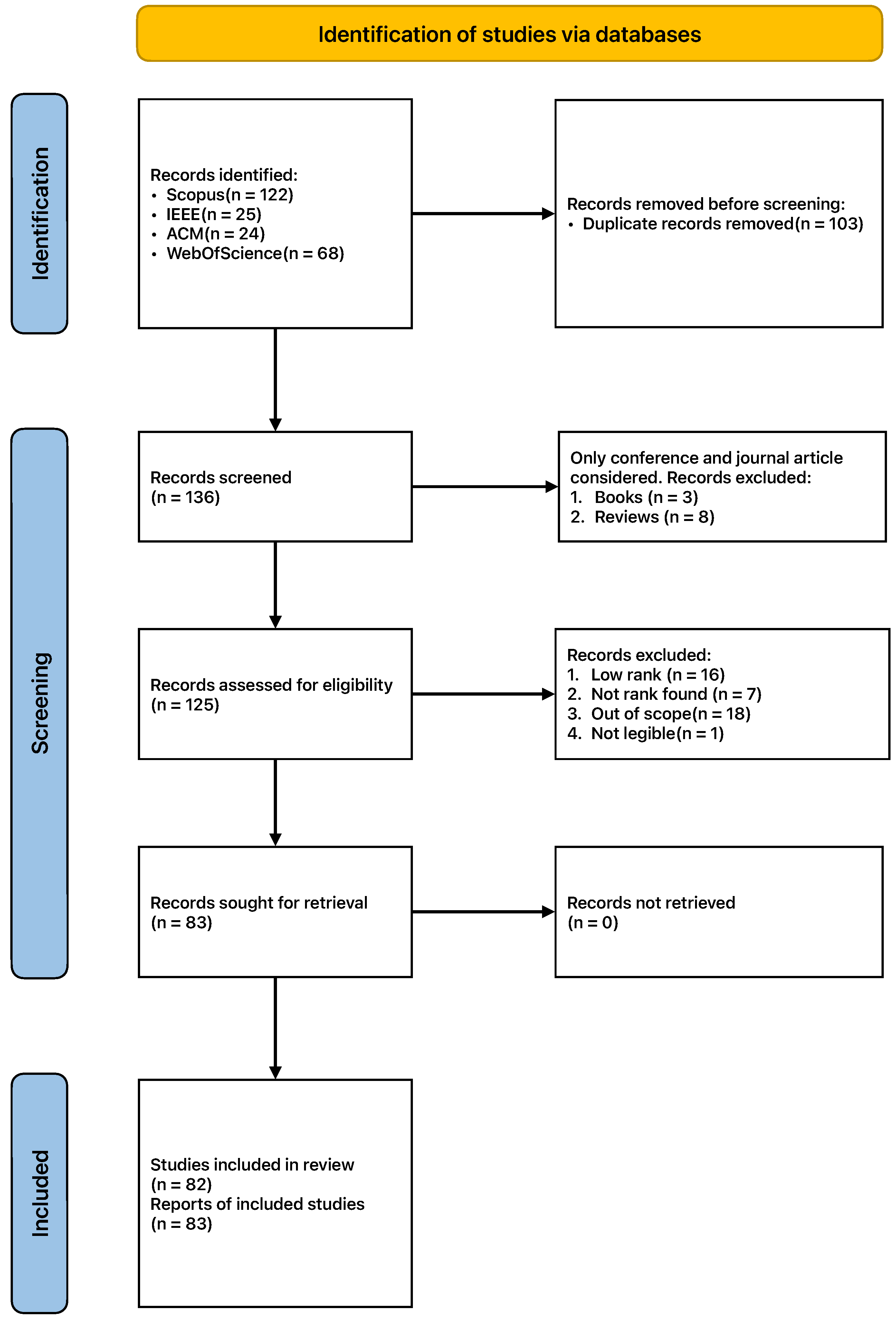 Identification of studies via databases

Identification

Records identified:
• Scopus(n = 122)
• IEEE(n = 25)
• ACM(n = 24)
• WebOfScience(n = 68)

Records removed before screening:
• Duplicate records removed(n = 103)

Screening

Records screened
(n = 136)

Only conference and journal article considered. Records excluded:
1. Books (n = 3)
2. Reviews (n = 8)

Records assessed for eligibility
(n = 125)

Records excluded:
1. Low rank (n = 16)
2. Not rank found (n = 7)
3. Out of scope(n = 18)
4. Not legible(n = 1)

Records sought for retrieval
(n = 83)

Records not retrieved
(n = 0)

Included

Studies included in review
(n = 82)
Reports of included studies
(n = 83)